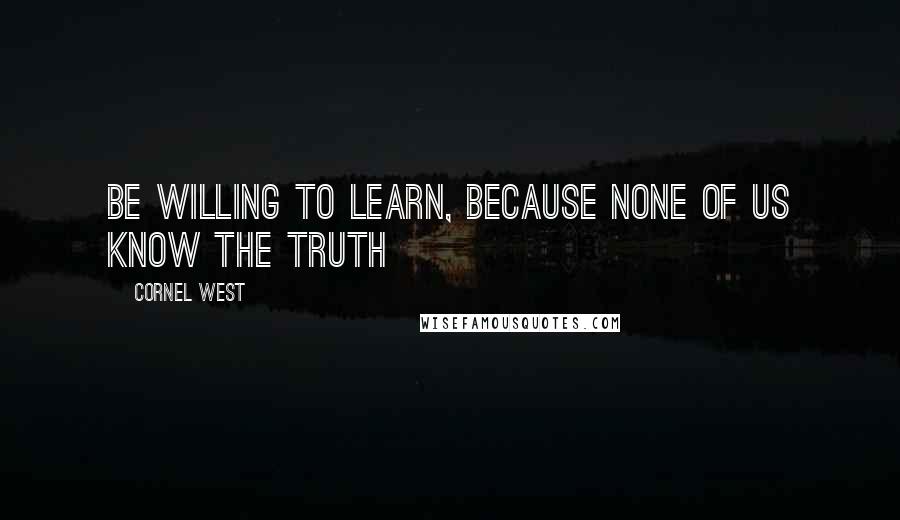 BE WILLING TO LEARN, BECAUSE NONE OF US KNOW THE TRUTH

CORNEL WEST

WISEFAMOUSQUOTES.COM